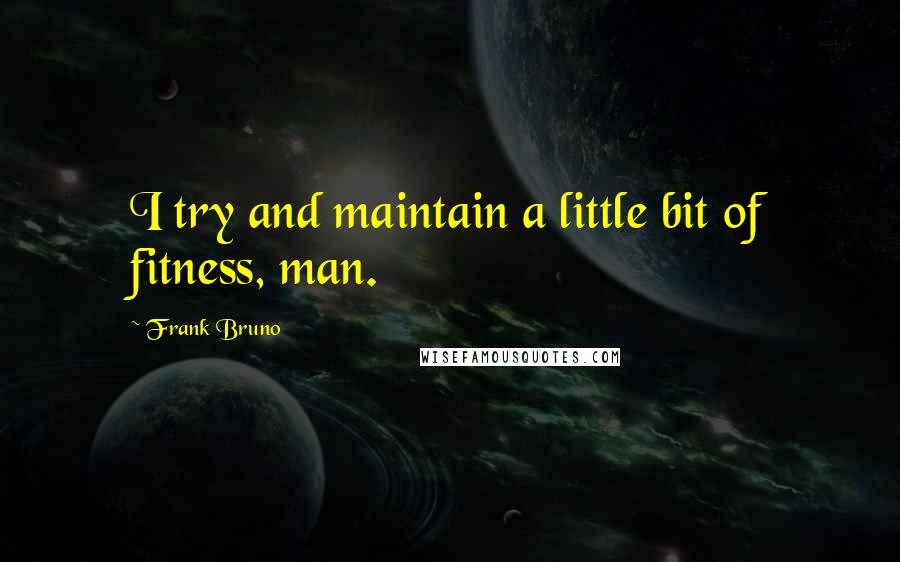 I try and maintain a little bit of fitness, man.

~ Frank Bruno

WISEFAMOUSQUOTES.COM